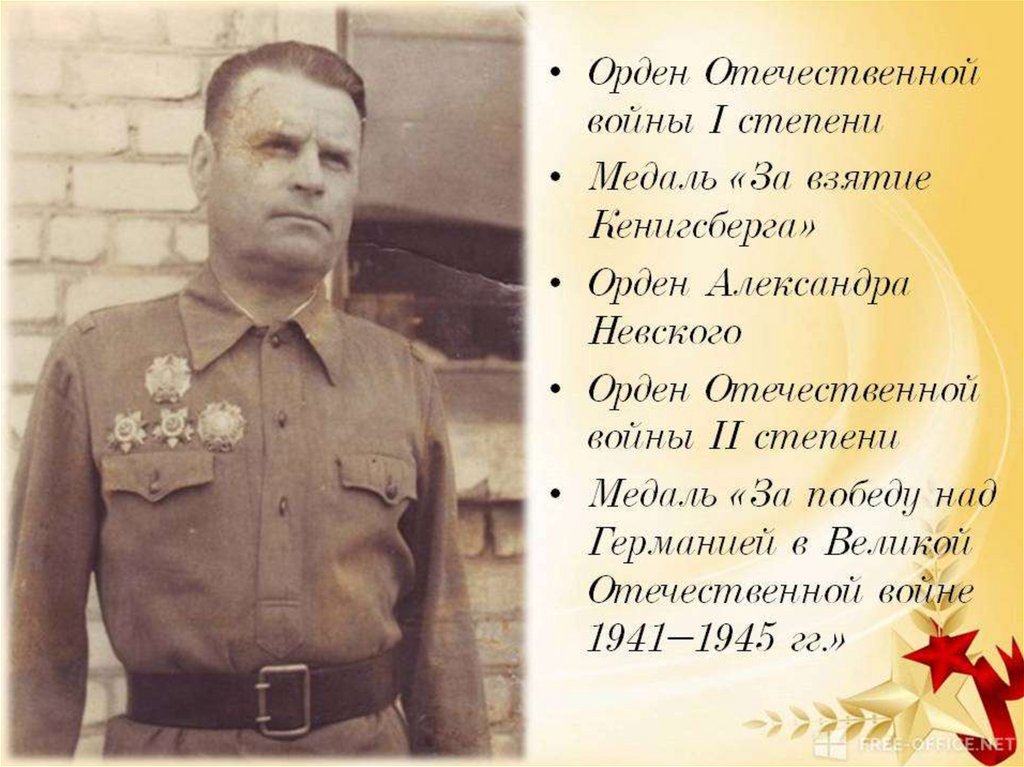 • Орден Отечественной войны I степени
• Медаль «За взятие Кенигсберга»
• Орден Александра Невского
• Орден Отечественной войны II степени
• Медаль «За победу над Германией в Великой Отечественной войне 1941–1945 гг.»

FREE-OFFICE.NET